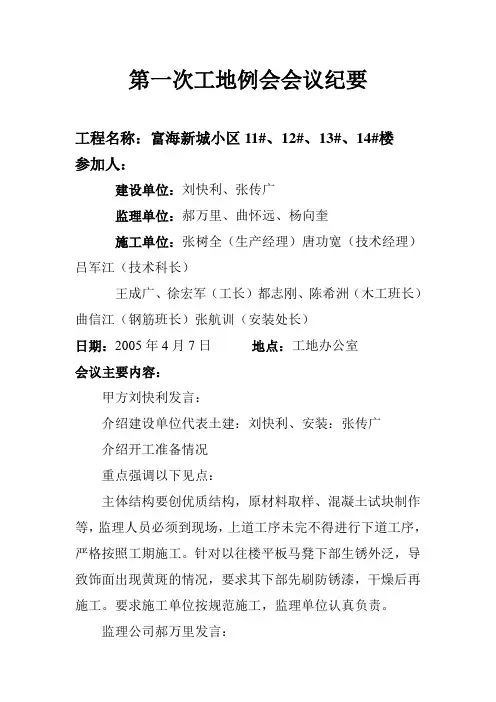 第一次工地例会会议纪要

工程名称：富海新城小区 11#、12#、13#、14#楼

参加人：

建设单位：刘快利、张传广

监理单位：郝万里、曲怀远、杨向奎

施工单位：张树全（生产经理）唐功宽（技术经理）吕军江（技术科长）

王成广、徐宏军（工长）都志刚、陈希洲（木工班长）曲信江（钢筋班长）张航训（安装处长）

日期：2005 年 4 月 7 日　　地点：工地办公室

会议主要内容：

甲方刘快利发言：

介绍建设单位代表土建：刘快利、安装：张传广

介绍开工准备情况

重点强调以下见点：

主体结构要创优质结构，原材料取样、混凝土试块制作等，监理人员必须到现场，上道工序未完不得进行下道工序，严格按照工期施工。针对以往楼平板马凳下部生锈外泛，导致饰面出现黄斑的情况，要求其下部先刷防锈漆，干燥后再施工。要求施工单位按规范施工，监理单位认真负责。

监理公司郝万里发言：